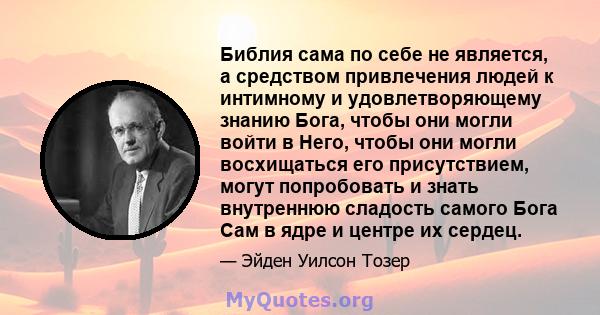 Библия сама по себе не является, а средством привлечения людей к интимному и удовлетворяющему знанию Бога, чтобы они могли войти в Него, чтобы они могли восхищаться его присутствием, могут попробовать и знать внутреннюю сладость самого Бога Сам в ядре и центре их сердец.

— Эйден Уилсон Тозер

MyQuotes.org